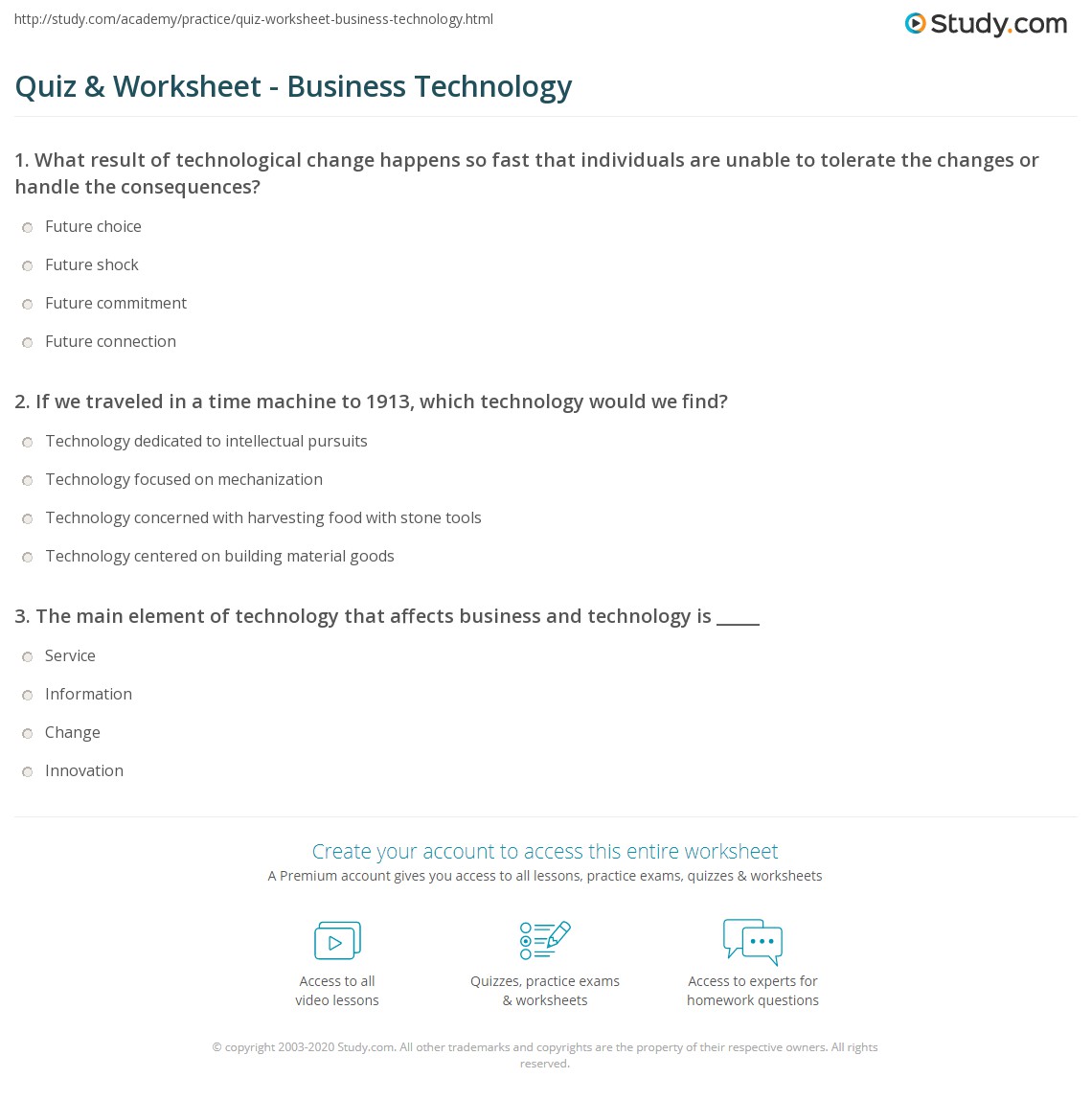 http://study.com/academy/practice/quiz-worksheet-business-technology.html

Study.com

Quiz & Worksheet - Business Technology

1. What result of technological change happens so fast that individuals are unable to tolerate the changes or handle the consequences?

Future choice

Future shock

Future commitment

Future connection

2. If we traveled in a time machine to 1913, which technology would we find?

Technology dedicated to intellectual pursuits

Technology focused on mechanization

Technology concerned with harvesting food with stone tools

Technology centered on building material goods

3. The main element of technology that affects business and technology is _____

Service

Information

Change

Innovation

Create your account to access this entire worksheet

A Premium account gives you access to all lessons, practice exams, quizzes & worksheets

Access to all video lessons

Quizzes, practice exams & worksheets

Access to experts for homework questions

© copyright 2003-2020 Study.com. All other trademarks and copyrights are the property of their respective owners. All rights reserved.